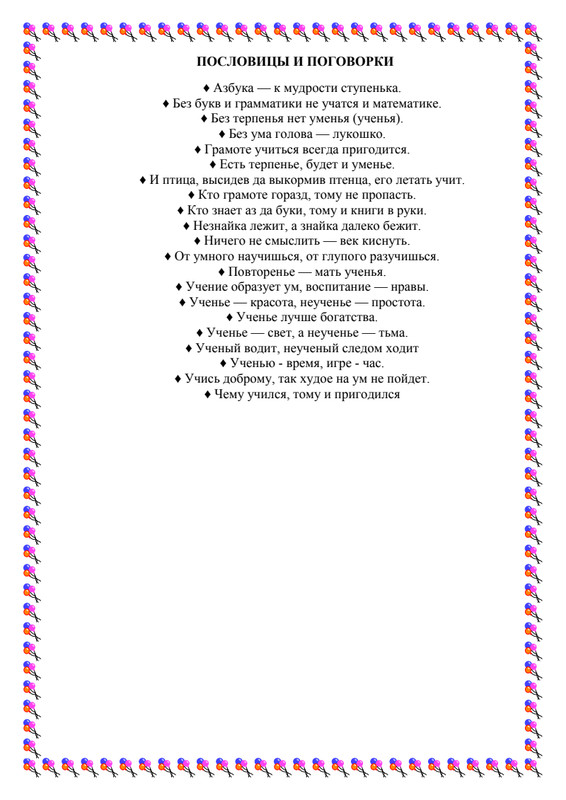 ПОСЛОВИЦЫ И ПОГОВОРКИ

♦ Азбука — к мудрости ступенька.
♦ Без букв и грамматики не учатся и математике.
♦ Без терпенья нет уменья (ученья).
♦ Без ума голова — лукошко.
♦ Грамоте учиться всегда пригодится.
♦ Есть терпенье, будет и уменье.
♦ И птица, высидев да выкормив птенца, его летать учит.
♦ Кто грамоте горазд, тому не пропасть.
♦ Кто знает аз да буки, тому и книги в руки.
♦ Незнайка лежит, а знайка далеко бежит.
♦ Ничего не смыслить — век киснуть.
♦ От умного научишься, от глупого разучишься.
♦ Повторенье — мать ученья.
♦ Учение образует ум, воспитание — нравы.
♦ Ученье — красота, неученье — простота.
♦ Ученье лучше богатства.
♦ Ученье — свет, а неученье — тьма.
♦ Ученый водит, неученый следом ходит
♦ Ученью - время, игре - час.
♦ Учись доброму, так худое на ум не пойдет.
♦ Чему учился, тому и пригодился